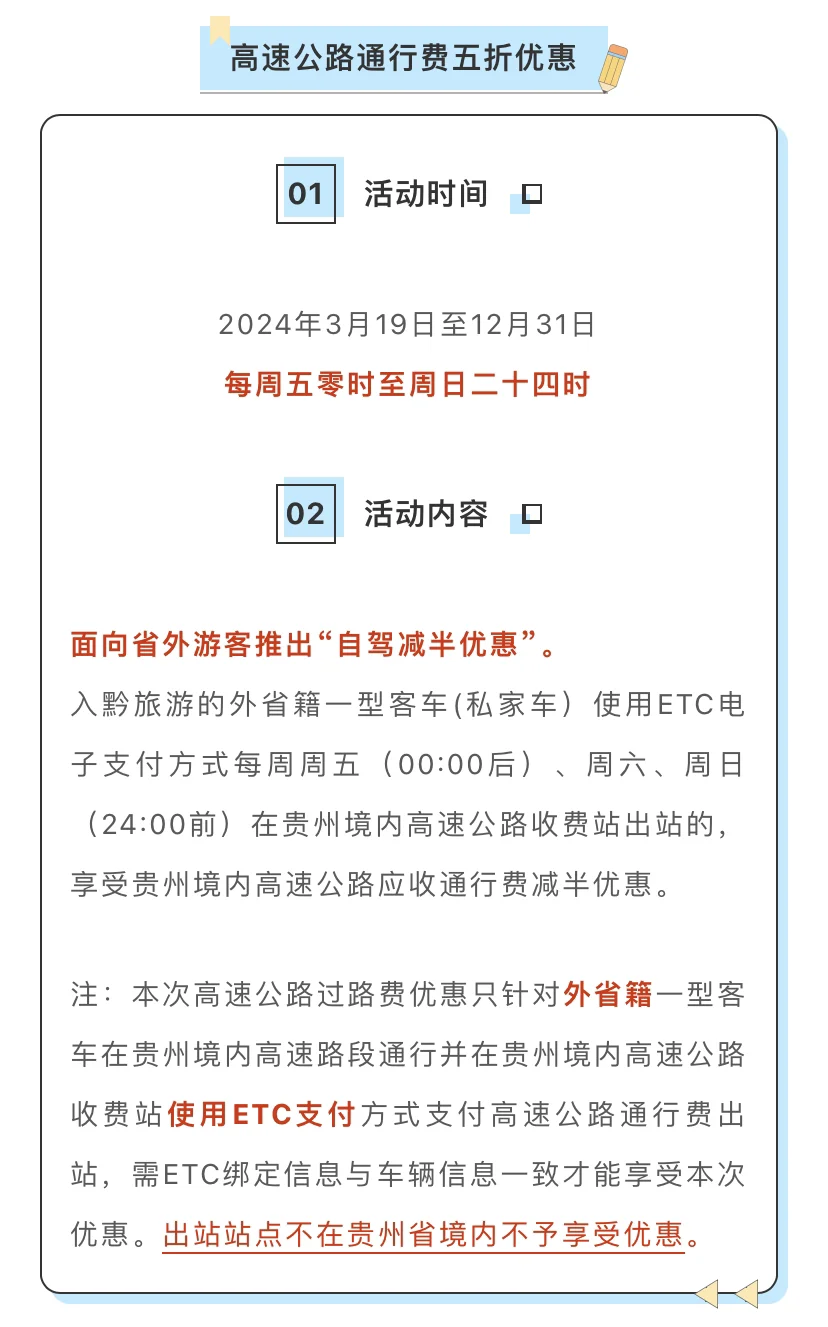 高速公路通行费五折优惠

01 活动时间

2024年3月19日至12月31日
每周五零时至周日二十四时

02 活动内容

面向省外游客推出“自驾减半优惠”。
入黔旅游的外省籍一型客车(私家车）使用ETC电子支付方式每周周五（00:00后）、周六、周日（24:00前）在贵州境内高速公路收费站出站的，享受贵州境内高速公路应收通行费减半优惠。

注：本次高速公路过路费优惠只针对外省籍一型客车在贵州境内高速路段通行并在贵州境内高速公路收费站使用ETC支付方式支付高速公路通行费出站，需ETC绑定信息与车辆信息一致才能享受本次优惠。出站站点不在贵州省境内不予享受优惠。